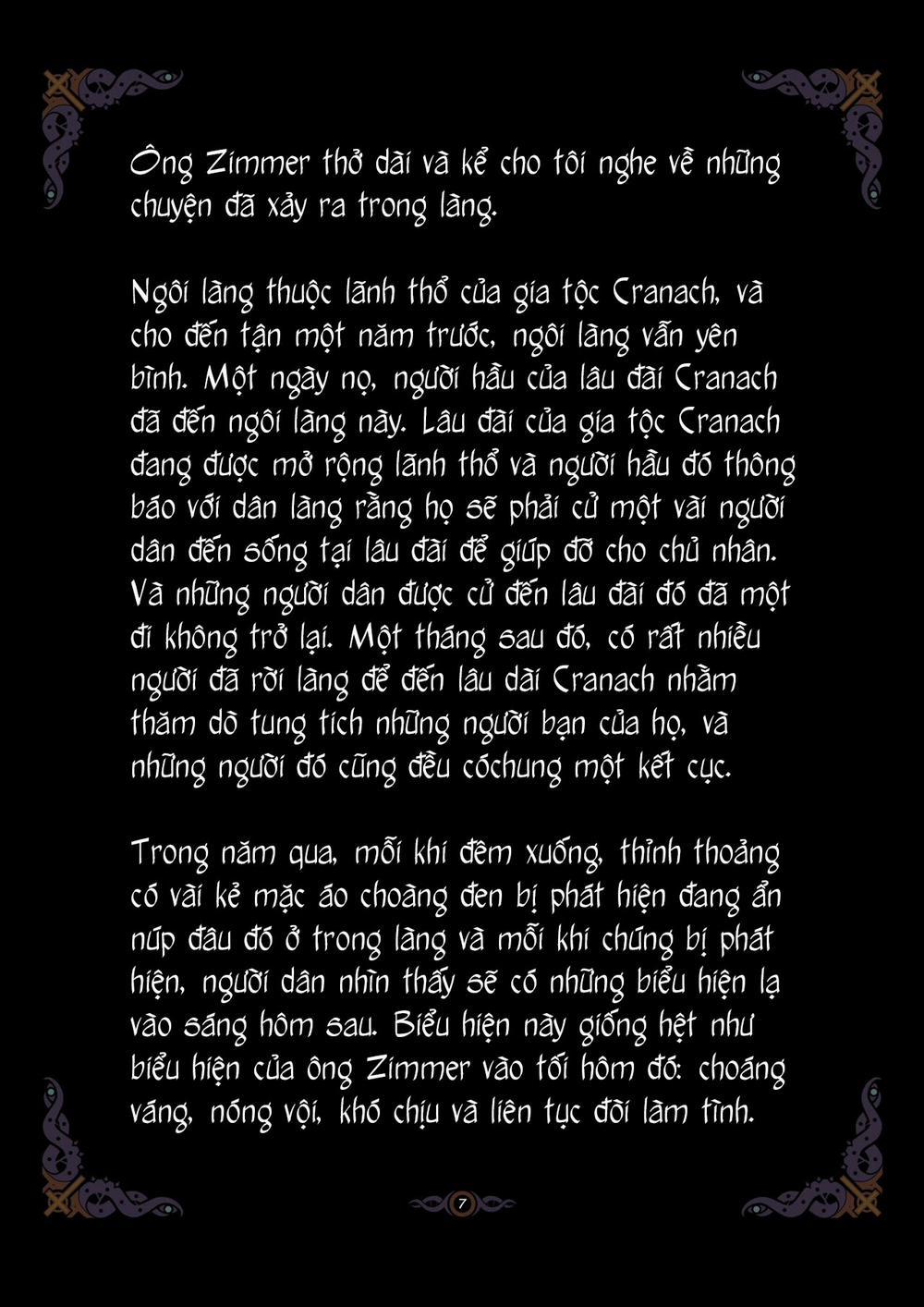 Ông Zimmer thở dài và kể cho tôi nghe về những chuyện đã xảy ra trong làng.

Ngôi làng thuộc lãnh thổ của gia tộc Cranach, và cho đến tận một năm trước, ngôi làng vẫn yên bình. Một ngày nọ, người hầu của lâu đài Cranach đã đến ngôi làng này. Lâu đài của gia tộc Cranach đang được mở rộng lãnh thổ và người hầu đó thông báo với dân làng rằng họ sẽ phải cử một vài người dân đến sống tại lâu đài để giúp đỡ cho chủ nhân. Và những người dân được cử đến lâu đài đó đã một đi không trở lại. Một tháng sau đó, có rất nhiều người đã rời làng để đến lâu dài Cranach nhằm thăm dò tung tích những người bạn của họ, và những người đó cũng đều cóchung một kết cục.

Trong năm qua, mỗi khi đêm xuống, thỉnh thoảng có vài kẻ mặc áo choàng đen bị phát hiện đang ẩn núp đâu đó ở trong làng và mỗi khi chúng bị phát hiện, người dân nhìn thấy sẽ có những biểu hiện lạ vào sáng hôm sau. Biểu hiện này giống hệt như biểu hiện của ông Zimmer vào tối hôm đó: choáng váng, nóng vội, khó chịu và liên tục đòi làm tình.

7